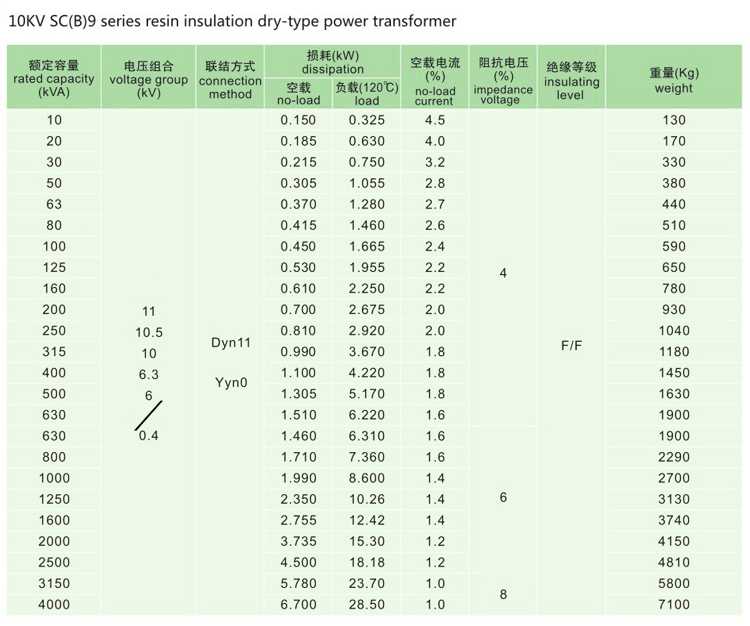 10KV SC(B)9 series resin insulation dry-type power transformer

| 额定容量 rated capacity (kVA) | 电压组合 voltage group (kV) | 联结方式 connection method | 损耗(kW) dissipation 空载 no-load | 损耗(kW) dissipation 负载(120℃) load | 空载电流 (%) no-load current | 阻抗电压 (%) impedance voltage | 绝缘等级 insulating level | 重量(Kg) weight |
|---|---|---|---|---|---|---|---|---|
| 10 | 11 10.5 10 6.3 6 / 0.4 | Dyn11 Yyn0 | 0.150 | 0.325 | 4.5 | 4 | F/F | 130 |
| 20 | | | 0.185 | 0.630 | 4.0 | | | 170 |
| 30 | | | 0.215 | 0.750 | 3.2 | | | 330 |
| 50 | | | 0.305 | 1.055 | 2.8 | | | 380 |
| 63 | | | 0.370 | 1.280 | 2.7 | | | 440 |
| 80 | | | 0.415 | 1.460 | 2.6 | | | 510 |
| 100 | | | 0.450 | 1.665 | 2.4 | | | 590 |
| 125 | | | 0.530 | 1.955 | 2.2 | | | 650 |
| 160 | | | 0.610 | 2.250 | 2.2 | | | 780 |
| 200 | | | 0.700 | 2.675 | 2.0 | | | 930 |
| 250 | | | 0.810 | 2.920 | 2.0 | | | 1040 |
| 315 | | | 0.990 | 3.670 | 1.8 | | | 1180 |
| 400 | | | 1.100 | 4.220 | 1.8 | | | 1450 |
| 500 | | | 1.305 | 5.170 | 1.8 | | | 1630 |
| 630 | | | 1.510 | 6.220 | 1.6 | | | 1900 |
| 630 | | | 1.460 | 6.310 | 1.6 | 6 | | 1900 |
| 800 | | | 1.710 | 7.360 | 1.6 | | | 2290 |
| 1000 | | | 1.990 | 8.600 | 1.4 | | | 2700 |
| 1250 | | | 2.350 | 10.26 | 1.4 | | | 3130 |
| 1600 | | | 2.755 | 12.42 | 1.4 | | | 3740 |
| 2000 | | | 3.735 | 15.30 | 1.2 | | | 4150 |
| 2500 | | | 4.500 | 18.18 | 1.2 | | | 4810 |
| 3150 | | | 5.780 | 23.70 | 1.0 | 8 | | 5800 |
| 4000 | | | 6.700 | 28.50 | 1.0 | | | 7100 |